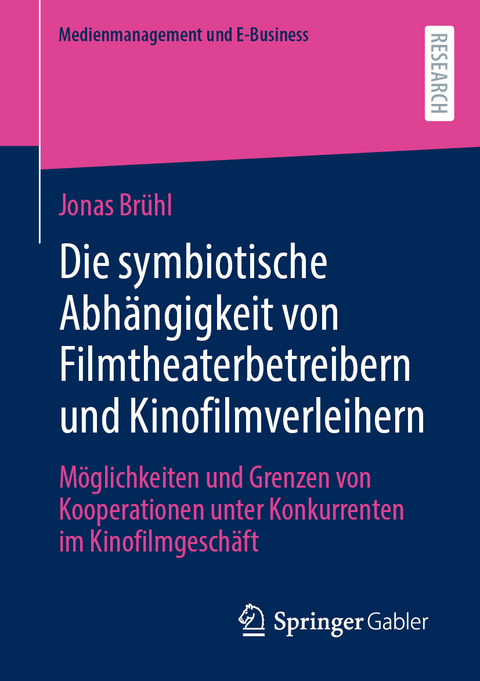 Medienmanagement und E-Business

RESEARCH

Jonas Brühl

Die symbiotische Abhängigkeit von Filmtheaterbetreibern und Kinofilmverleihern

Möglichkeiten und Grenzen von Kooperationen unter Konkurrenten im Kinofilmgeschäft

Springer Gabler